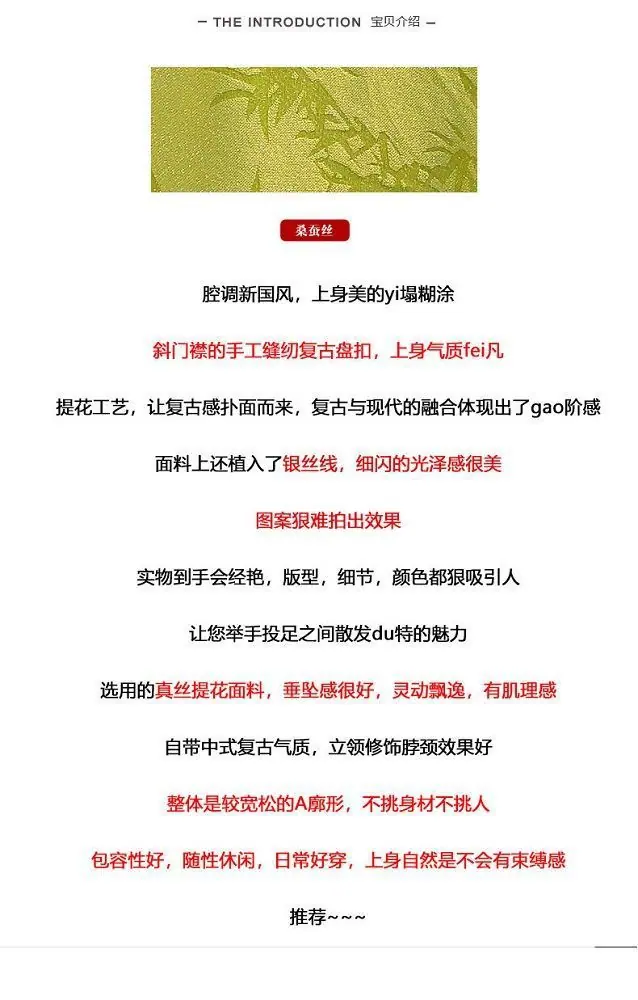 — THE INTRODUCTION 宝贝介绍 —

桑蚕丝

腔调新国风，上身美的yi塌糊涂

斜门襟的手工缝纫复古盘扣，上身气质fei凡

提花工艺，让复古感扑面而来，复古与现代的融合体现出了gao阶感

面料上还植入了银丝线，细闪的光泽感很美

图案狠难拍出效果

实物到手会经艳，版型，细节，颜色都狠吸引人

让您举手投足之间散发du特的魅力

选用的真丝提花面料，垂坠感很好，灵动飘逸，有肌理感

自带中式复古气质，立领修饰脖颈效果好

整体是较宽松的A廓形，不挑身材不挑人

包容性好，随性休闲，日常好穿，上身自然是不会有束缚感

推荐~~~